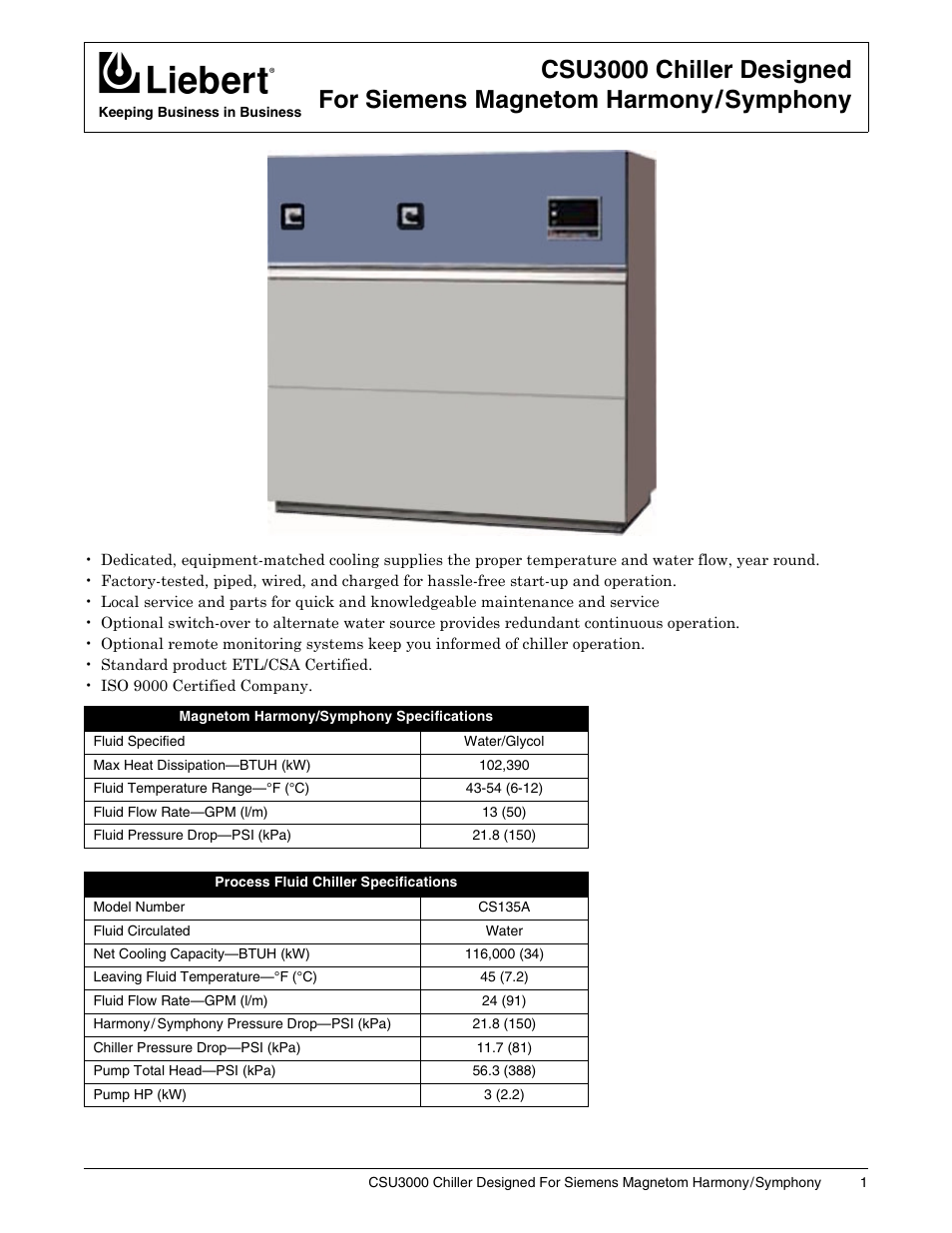 Liebert®
Keeping Business in Business

CSU3000 Chiller Designed For Siemens Magnetom Harmony/Symphony

• Dedicated, equipment-matched cooling supplies the proper temperature and water flow, year round.
• Factory-tested, piped, wired, and charged for hassle-free start-up and operation.
• Local service and parts for quick and knowledgeable maintenance and service
• Optional switch-over to alternate water source provides redundant continuous operation.
• Optional remote monitoring systems keep you informed of chiller operation.
• Standard product ETL/CSA Certified.
• ISO 9000 Certified Company.

| Magnetom Harmony/Symphony Specifications | |
|---|---|
| Fluid Specified | Water/Glycol |
| Max Heat Dissipation—BTUH (kW) | 102,390 |
| Fluid Temperature Range—°F (°C) | 43-54 (6-12) |
| Fluid Flow Rate—GPM (l/m) | 13 (50) |
| Fluid Pressure Drop—PSI (kPa) | 21.8 (150) |

| Process Fluid Chiller Specifications | |
|---|---|
| Model Number | CS135A |
| Fluid Circulated | Water |
| Net Cooling Capacity—BTUH (kW) | 116,000 (34) |
| Leaving Fluid Temperature—°F (°C) | 45 (7.2) |
| Fluid Flow Rate—GPM (l/m) | 24 (91) |
| Harmony/Symphony Pressure Drop—PSI (kPa) | 21.8 (150) |
| Chiller Pressure Drop—PSI (kPa) | 11.7 (81) |
| Pump Total Head—PSI (kPa) | 56.3 (388) |
| Pump HP (kW) | 3 (2.2) |

CSU3000 Chiller Designed For Siemens Magnetom Harmony/Symphony 1